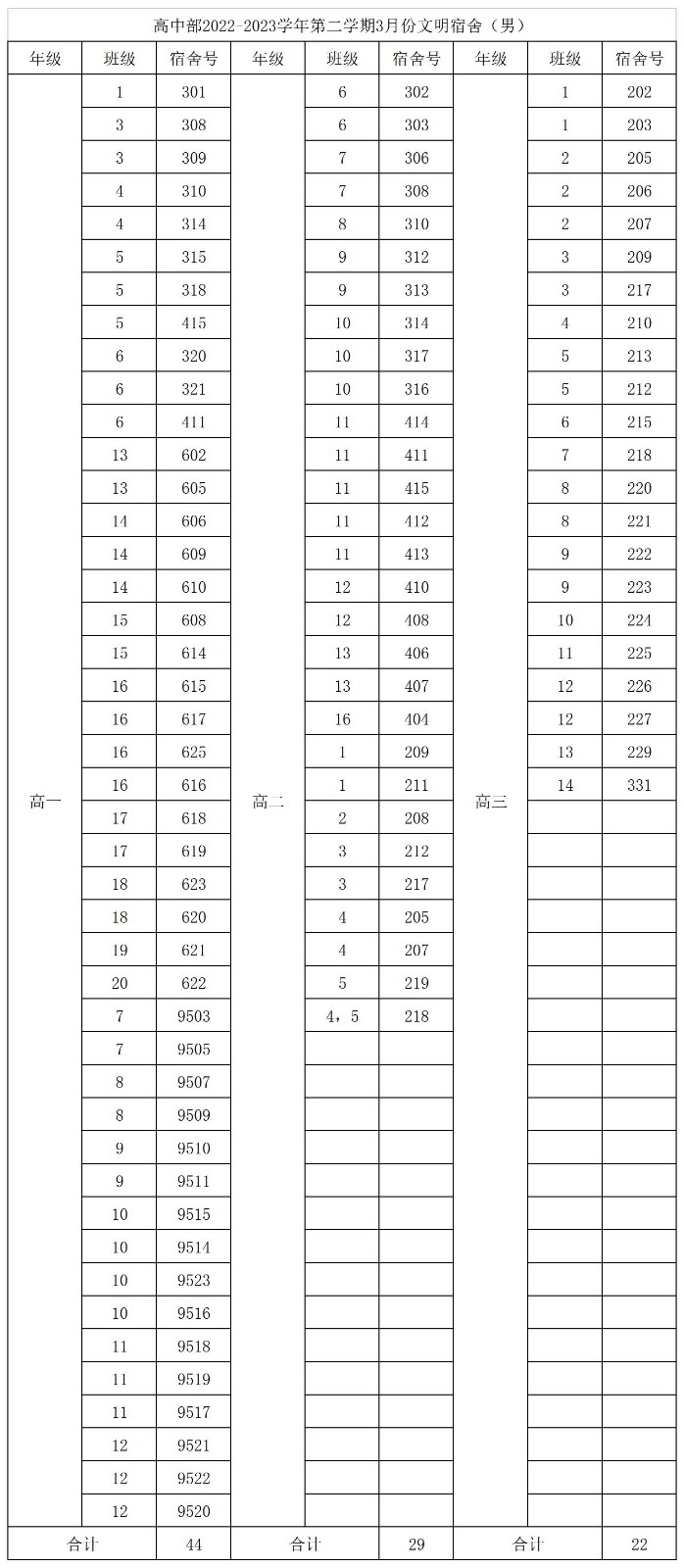 高中部2022-2023学年第二学期3月份文明宿舍（男）

| 年级 | 班级 | 宿舍号 | 年级 | 班级 | 宿舍号 | 年级 | 班级 | 宿舍号 |
|---|---|---|---|---|---|---|---|---|
| 高一 | 1 | 301 | 高二 | 6 | 302 | 高三 | 1 | 202 |
| | 3 | 308 | | 6 | 303 | | 1 | 203 |
| | 3 | 309 | | 7 | 306 | | 2 | 205 |
| | 4 | 310 | | 7 | 308 | | 2 | 206 |
| | 4 | 314 | | 8 | 310 | | 2 | 207 |
| | 5 | 315 | | 9 | 312 | | 3 | 209 |
| | 5 | 318 | | 9 | 313 | | 3 | 217 |
| | 5 | 415 | | 10 | 314 | | 4 | 210 |
| | 6 | 320 | | 10 | 317 | | 5 | 213 |
| | 6 | 321 | | 10 | 316 | | 5 | 212 |
| | 6 | 411 | | 11 | 414 | | 6 | 215 |
| | 13 | 602 | | 11 | 411 | | 7 | 218 |
| | 13 | 605 | | 11 | 415 | | 8 | 220 |
| | 14 | 606 | | 11 | 412 | | 8 | 221 |
| | 14 | 609 | | 11 | 413 | | 9 | 222 |
| | 14 | 610 | | 12 | 410 | | 9 | 223 |
| | 15 | 608 | | 12 | 408 | | 10 | 224 |
| | 15 | 614 | | 13 | 406 | | 11 | 225 |
| | 16 | 615 | | 13 | 407 | | 12 | 226 |
| | 16 | 617 | | 16 | 404 | | 12 | 227 |
| | 16 | 625 | | 1 | 209 | | 13 | 229 |
| | 16 | 616 | | 1 | 211 | | 14 | 331 |
| | 17 | 618 | | 2 | 208 | | | |
| | 17 | 619 | | 3 | 212 | | | |
| | 18 | 623 | | 3 | 217 | | | |
| | 18 | 620 | | 4 | 205 | | | |
| | 19 | 621 | | 4 | 207 | | | |
| | 20 | 622 | | 5 | 219 | | | |
| | 7 | 9503 | | 4，5 | 218 | | | |
| | 7 | 9505 | | | | | | |
| | 8 | 9507 | | | | | | |
| | 8 | 9509 | | | | | | |
| | 9 | 9510 | | | | | | |
| | 9 | 9511 | | | | | | |
| | 10 | 9515 | | | | | | |
| | 10 | 9514 | | | | | | |
| | 10 | 9523 | | | | | | |
| | 10 | 9516 | | | | | | |
| | 11 | 9518 | | | | | | |
| | 11 | 9519 | | | | | | |
| | 11 | 9517 | | | | | | |
| | 12 | 9521 | | | | | | |
| | 12 | 9522 | | | | | | |
| | 12 | 9520 | | | | | | |
| 合计 | | 44 | 合计 | | 29 | 合计 | | 22 |